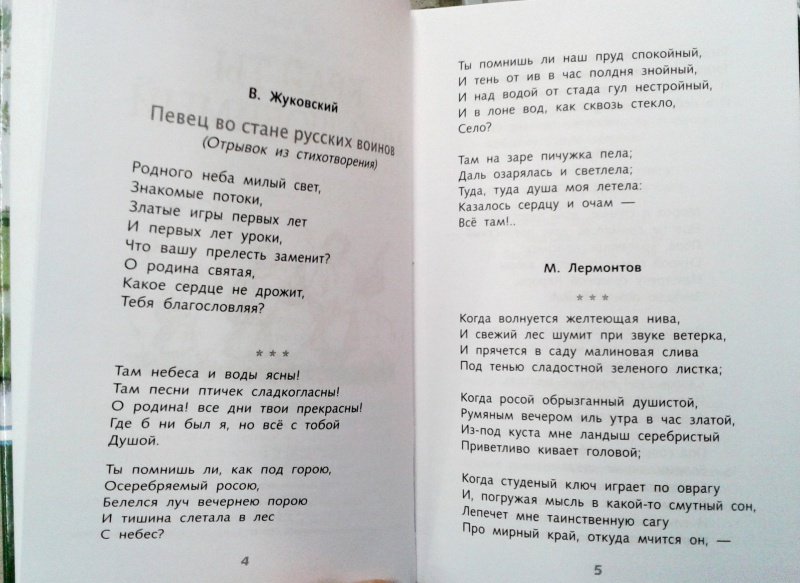 В. Жуковский

Певец во стане русских воинов
(Отрывок из стихотворения)

Родного неба милый свет,
Знакомые потоки,
Златые игры первых лет
И первых лет уроки,
Что вашу прелесть заменит?
О родина святая,
Какое сердце не дрожит,
Тебя благословляя?

* * *

Там небеса и воды ясны!
Там песни птичек сладкогласны!
О родина! все дни твои прекрасны!
Где б ни был я, но всё с тобой
Душой.

Ты помнишь ли, как под горою,
Осеребряемый росою,
Белелся луч вечернею порою
И тишина слетала в лес
С небес?

4

Ты помнишь ли наш пруд спокойный,
И тень от ив в час полдня знойный,
И над водой от стада гул нестройный,
И в лоне вод, как сквозь стекло,
Село?

Там на заре пичужка пела;
Даль озарялась и светлела;
Туда, туда душа моя летела:
Казалось сердцу и очам —
Всё там!..

М. Лермонтов

* * *

Когда волнуется желтеющая нива,
И свежий лес шумит при звуке ветерка,
И прячется в саду малиновая слива
Под тенью сладостной зеленого листка;

Когда росой обрызганный душистой,
Румяным вечером иль утра в час златой,
Из-под куста мне ландыш серебристый
Приветливо кивает головой;

Когда студеный ключ играет по оврагу
И, погружая мысль в какой-то смутный сон,
Лепечет мне таинственную сагу
Про мирный край, откуда мчится он, —

5